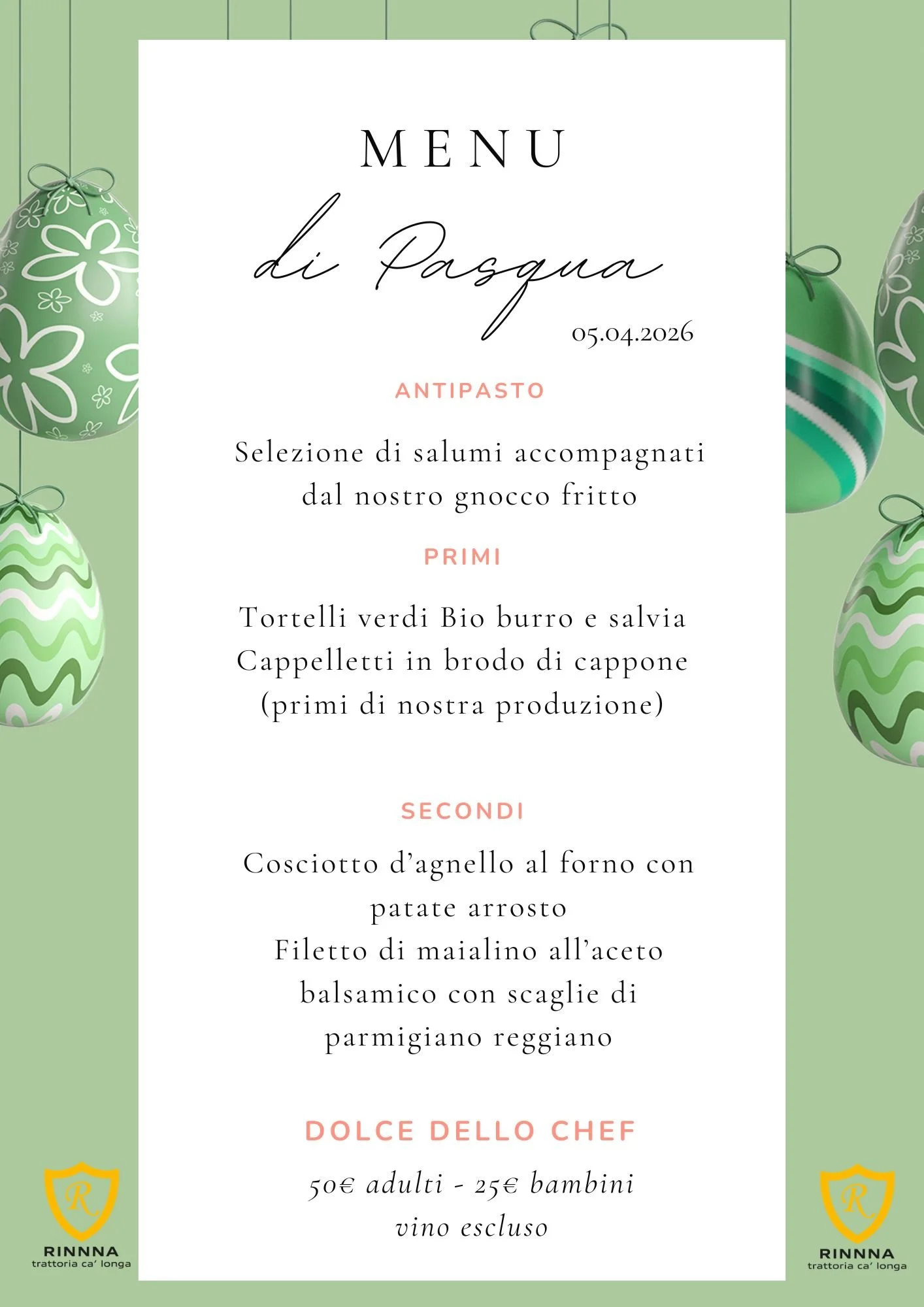 MENU

di Pasqua

05.04.2026

ANTIPASTO

Selezione di salumi accompagnati dal nostro gnocco fritto

PRIMI

Tortelli verdi Bio burro e salvia
Cappelletti in brodo di cappone
(primi di nostra produzione)

SECONDI

Cosciotto d'agnello al forno con patate arrosto
Filetto di maialino all'aceto balsamico con scaglie di parmigiano reggiano

DOLCE DELLO CHEF

50€ adulti - 25€ bambini
vino escluso

R.
RINNNA
trattoria ca' longa

R.
RINNNA
trattoria ca' longa